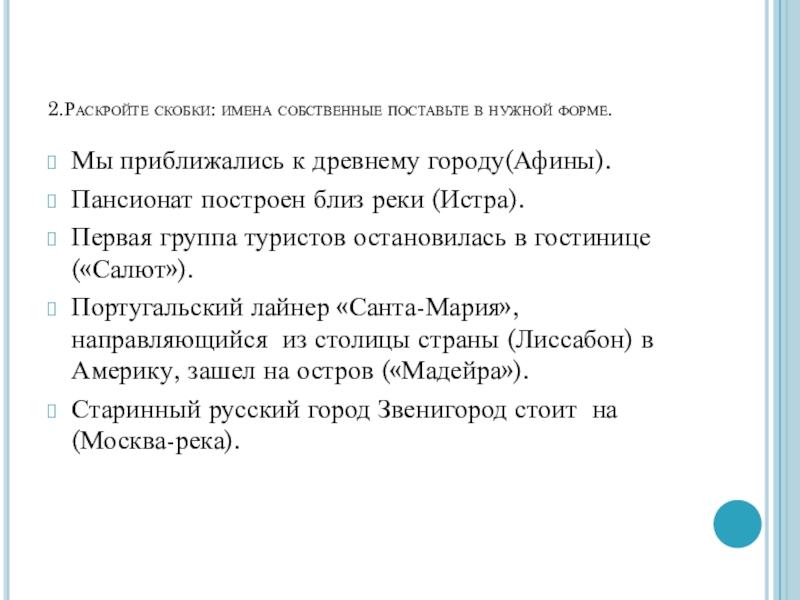 2.Раскройте скобки: имена собственные поставьте в нужной форме.

Мы приближались к древнему городу(Афины).

Пансионат построен близ реки (Истра).

Первая группа туристов остановилась в гостинице («Салют»).

Португальский лайнер «Санта-Мария», направляющийся из столицы страны (Лиссабон) в Америку, зашел на остров («Мадейра»).

Старинный русский город Звенигород стоит на (Москва-река).